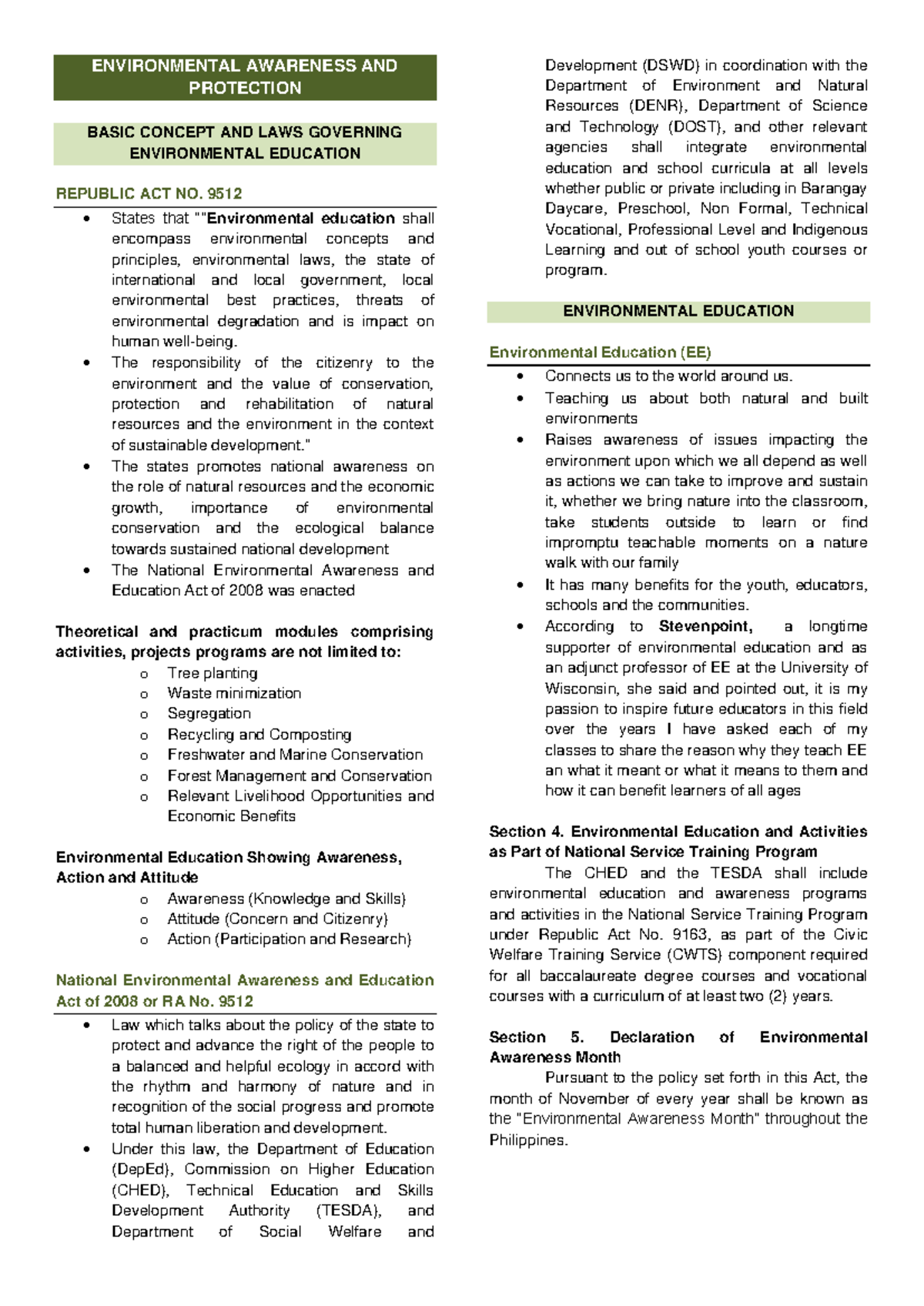 ENVIRONMENTAL AWARENESS AND PROTECTION

BASIC CONCEPT AND LAWS GOVERNING ENVIRONMENTAL EDUCATION

REPUBLIC ACT NO. 9512

• States that ""Environmental education shall encompass environmental concepts and principles, environmental laws, the state of international and local government, local environmental best practices, threats of environmental degradation and is impact on human well-being.
• The responsibility of the citizenry to the environment and the value of conservation, protection and rehabilitation of natural resources and the environment in the context of sustainable development."
• The states promotes national awareness on the role of natural resources and the economic growth, importance of environmental conservation and the ecological balance towards sustained national development
• The National Environmental Awareness and Education Act of 2008 was enacted

Theoretical and practicum modules comprising activities, projects programs are not limited to:
o Tree planting
o Waste minimization
o Segregation
o Recycling and Composting
o Freshwater and Marine Conservation
o Forest Management and Conservation
o Relevant Livelihood Opportunities and Economic Benefits

Environmental Education Showing Awareness, Action and Attitude
o Awareness (Knowledge and Skills)
o Attitude (Concern and Citizenry)
o Action (Participation and Research)

National Environmental Awareness and Education Act of 2008 or RA No. 9512

• Law which talks about the policy of the state to protect and advance the right of the people to a balanced and helpful ecology in accord with the rhythm and harmony of nature and in recognition of the social progress and promote total human liberation and development.
• Under this law, the Department of Education (DepEd), Commission on Higher Education (CHED), Technical Education and Skills Development Authority (TESDA), and Department of Social Welfare and Development (DSWD) in coordination with the Department of Environment and Natural Resources (DENR), Department of Science and Technology (DOST), and other relevant agencies shall integrate environmental education and school curricula at all levels whether public or private including in Barangay Daycare, Preschool, Non Formal, Technical Vocational, Professional Level and Indigenous Learning and out of school youth courses or program.

ENVIRONMENTAL EDUCATION

Environmental Education (EE)

• Connects us to the world around us.
• Teaching us about both natural and built environments
• Raises awareness of issues impacting the environment upon which we all depend as well as actions we can take to improve and sustain it, whether we bring nature into the classroom, take students outside to learn or find impromptu teachable moments on a nature walk with our family
• It has many benefits for the youth, educators, schools and the communities.
• According to Stevenpoint, a longtime supporter of environmental education and as an adjunct professor of EE at the University of Wisconsin, she said and pointed out, it is my passion to inspire future educators in this field over the years I have asked each of my classes to share the reason why they teach EE an what it meant or what it means to them and how it can benefit learners of all ages

Section 4. Environmental Education and Activities as Part of National Service Training Program

The CHED and the TESDA shall include environmental education and awareness programs and activities in the National Service Training Program under Republic Act No. 9163, as part of the Civic Welfare Training Service (CWTS) component required for all baccalaureate degree courses and vocational courses with a curriculum of at least two (2) years.

Section 5. Declaration of Environmental Awareness Month

Pursuant to the policy set forth in this Act, the month of November of every year shall be known as the "Environmental Awareness Month" throughout the Philippines.